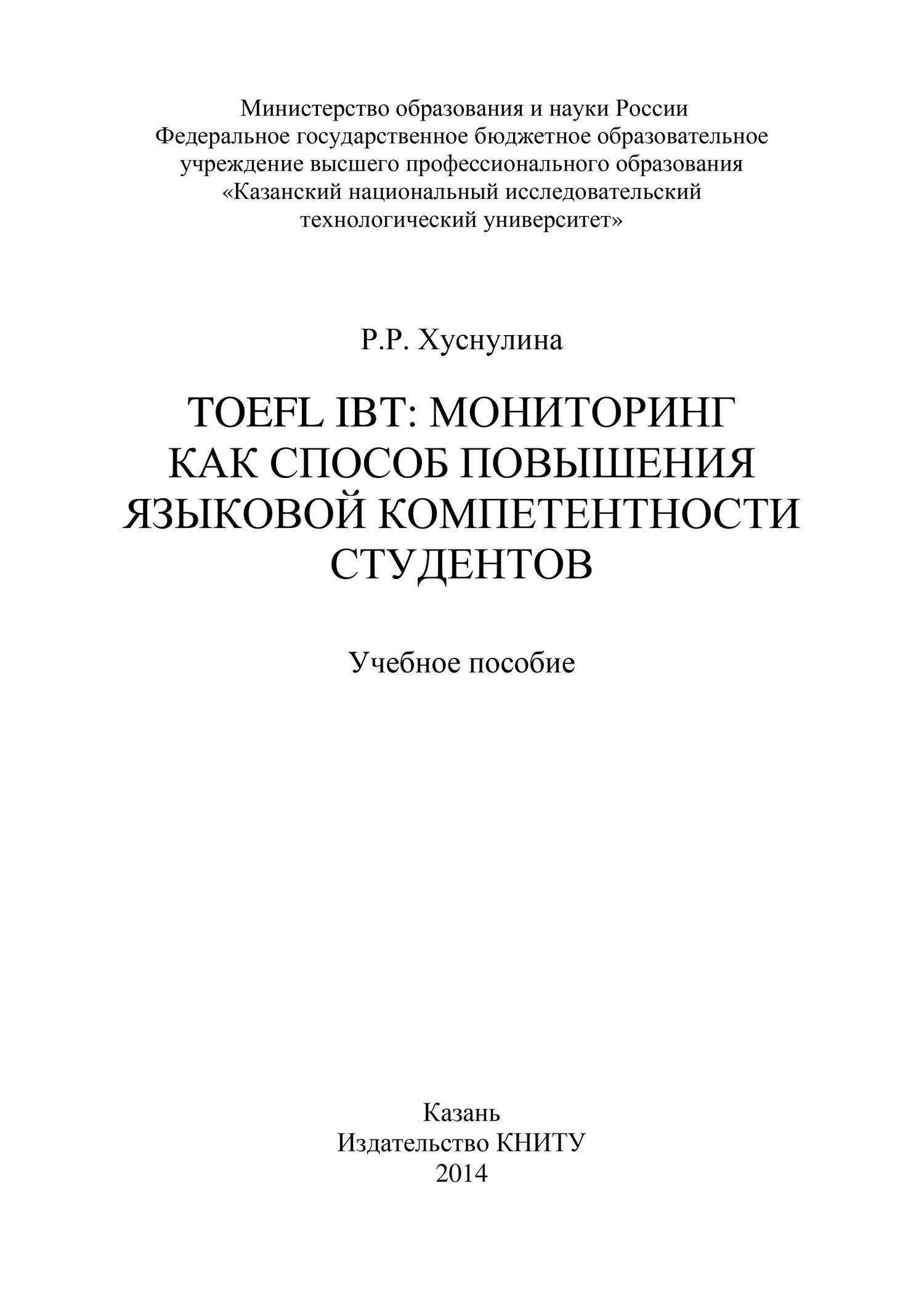 Министерство образования и науки России
Федеральное государственное бюджетное образовательное учреждение высшего профессионального образования
«Казанский национальный исследовательский технологический университет»

Р.Р. Хуснулина

TOEFL IBT: МОНИТОРИНГ КАК СПОСОБ ПОВЫШЕНИЯ ЯЗЫКОВОЙ КОМПЕТЕНТНОСТИ СТУДЕНТОВ

Учебное пособие

Казань
Издательство КНИТУ
2014